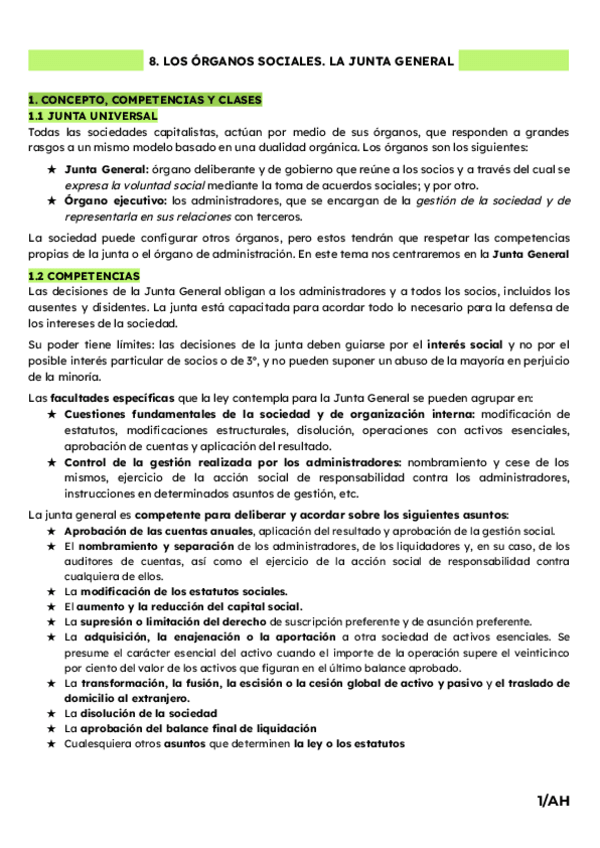 8. LOS ÓRGANOS SOCIALES. LA JUNTA GENERAL

1. CONCEPTO, COMPETENCIAS Y CLASES
1.1 JUNTA UNIVERSAL
Todas las sociedades capitalistas, actúan por medio de sus órganos, que responden a grandes rasgos a un mismo modelo basado en una dualidad orgánica. Los órganos son los siguientes:

★ Junta General: órgano deliberante y de gobierno que reúne a los socios y a través del cual se expresa la voluntad social mediante la toma de acuerdos sociales; y por otro.
★ Órgano ejecutivo: los administradores, que se encargan de la gestión de la sociedad y de representarla en sus relaciones con terceros.

La sociedad puede configurar otros órganos, pero estos tendrán que respetar las competencias propias de la junta o el órgano de administración. En este tema nos centraremos en la Junta General

1.2 COMPETENCIAS
Las decisiones de la Junta General obligan a los administradores y a todos los socios, incluidos los ausentes y disidentes. La junta está capacitada para acordar todo lo necesario para la defensa de los intereses de la sociedad.

Su poder tiene límites: las decisiones de la junta deben guiarse por el interés social y no por el posible interés particular de socios o de 3º, y no pueden suponer un abuso de la mayoría en perjuicio de la minoría.

Las facultades específicas que la ley contempla para la Junta General se pueden agrupar en:
★ Cuestiones fundamentales de la sociedad y de organización interna: modificación de estatutos, modificaciones estructurales, disolución, operaciones con activos esenciales, aprobación de cuentas y aplicación del resultado.
★ Control de la gestión realizada por los administradores: nombramiento y cese de los mismos, ejercicio de la acción social de responsabilidad contra los administradores, instrucciones en determinados asuntos de gestión, etc.

La junta general es competente para deliberar y acordar sobre los siguientes asuntos:
★ Aprobación de las cuentas anuales, aplicación del resultado y aprobación de la gestión social.
★ El nombramiento y separación de los administradores, de los liquidadores y, en su caso, de los auditores de cuentas, así como el ejercicio de la acción social de responsabilidad contra cualquiera de ellos.
★ La modificación de los estatutos sociales.
★ El aumento y la reducción del capital social.
★ La supresión o limitación del derecho de suscripción preferente y de asunción preferente.
★ La adquisición, la enajenación o la aportación a otra sociedad de activos esenciales. Se presume el carácter esencial del activo cuando el importe de la operación supere el veinticinco por ciento del valor de los activos que figuran en el último balance aprobado.
★ La transformación, la fusión, la escisión o la cesión global de activo y pasivo y el traslado de domicilio al extranjero.
★ La disolución de la sociedad
★ La aprobación del balance final de liquidación
★ Cualesquiera otros asuntos que determinen la ley o los estatutos

1/AH